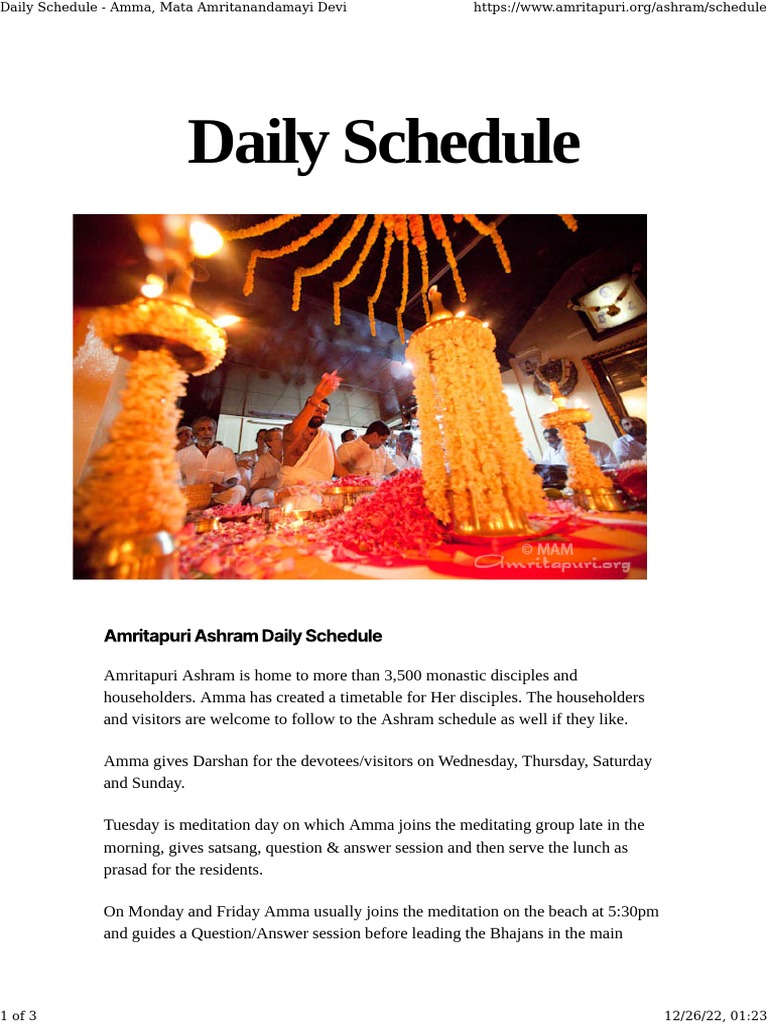 Daily Schedule - Amma, Mata Amritanandamayi Devi https://www.amritapuri.org/ashram/schedule

Daily Schedule

© MAM
Amritapuri.org

Amritapuri Ashram Daily Schedule

Amritapuri Ashram is home to more than 3,500 monastic disciples and householders. Amma has created a timetable for Her disciples. The householders and visitors are welcome to follow to the Ashram schedule as well if they like.

Amma gives Darshan for the devotees/visitors on Wednesday, Thursday, Saturday and Sunday.

Tuesday is meditation day on which Amma joins the meditating group late in the morning, gives satsang, question & answer session and then serve the lunch as prasad for the residents.

On Monday and Friday Amma usually joins the meditation on the beach at 5:30pm and guides a Question/Answer session before leading the Bhajans in the main

1 of 3 12/26/22, 01:23